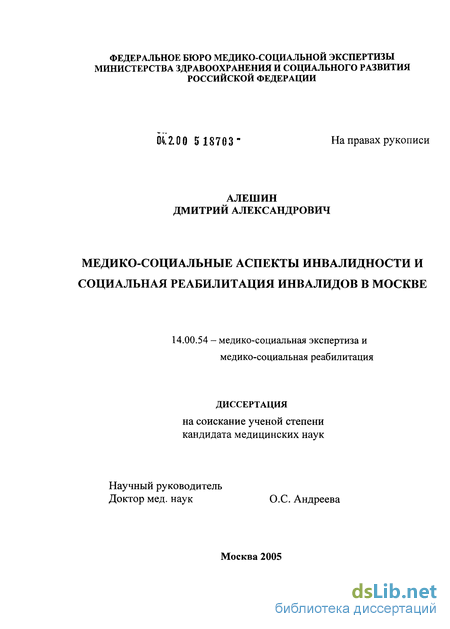 ФЕДЕРАЛЬНОЕ БЮРО МЕДИКО-СОЦИАЛЬНОЙ ЭКСПЕРТИЗЫ
МИНИСТЕРСТВА ЗДРАВООХРАНЕНИЯ И СОЦИАЛЬНОГО РАЗВИТИЯ
РОССИЙСКОЙ ФЕДЕРАЦИИ

04.2.00 5 18703 -

На правах рукописи

АЛЕШИН
ДМИТРИЙ АЛЕКСАНДРОВИЧ

МЕДИКО-СОЦИАЛЬНЫЕ АСПЕКТЫ ИНВАЛИДНОСТИ И СОЦИАЛЬНАЯ РЕАБИЛИТАЦИЯ ИНВАЛИДОВ В МОСКВЕ

14.00.54 – медико-социальная экспертиза и медико-социальная реабилитация

ДИССЕРТАЦИЯ
на соискание ученой степени
кандидата медицинских наук

Научный руководитель
Доктор мед. наук О.С. Андреева

Москва 2005

dsLib.net
библиотека диссертаций